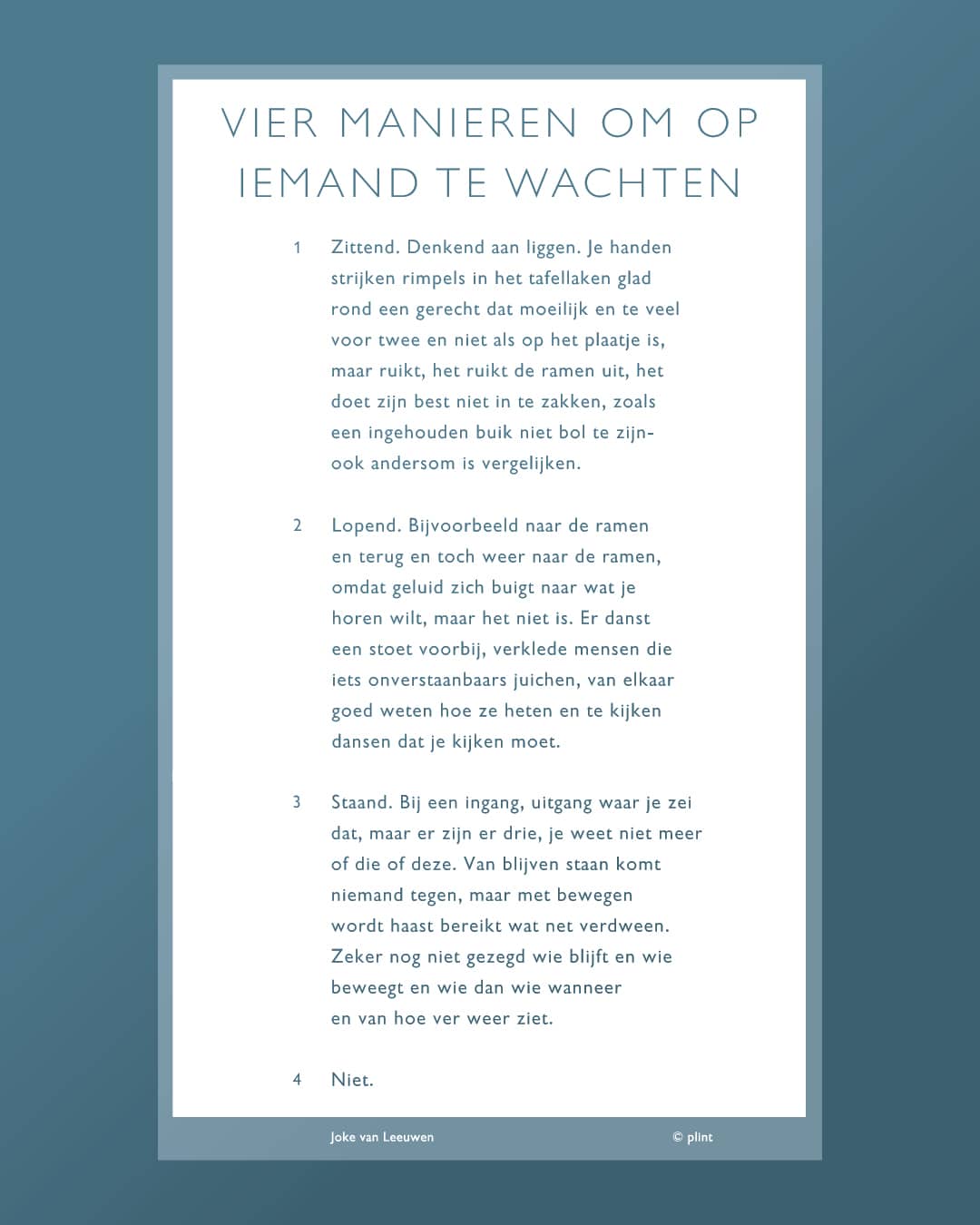 VIER MANIEREN OM OP IEMAND TE WACHTEN

1 Zittend. Denkend aan liggen. Je handen strijken rimpels in het tafellaken glad rond een gerecht dat moeilijk en te veel voor twee en niet als op het plaatje is, maar ruikt, het ruikt de ramen uit, het doet zijn best niet in te zakken, zoals een ingehouden buik niet bol te zijn-
ook andersom is vergelijken.

2 Lopend. Bijvoorbeeld naar de ramen en terug en toch weer naar de ramen, omdat geluid zich buigt naar wat je horen wilt, maar het niet is. Er danst een stoet voorbij, verklede mensen die iets onverstaanbaars juichen, van elkaar goed weten hoe ze heten en te kijken dansen dat je kijken moet.

3 Staand. Bij een ingang, uitgang waar je zei dat, maar er zijn er drie, je weet niet meer of die of deze. Van blijven staan komt niemand tegen, maar met bewegen wordt haast bereikt wat net verdween. Zeker nog niet gezegd wie blijft en wie beweegt en wie dan wie wanneer en van hoe ver weer ziet.

4 Niet.

Joke van Leeuwen

© plint